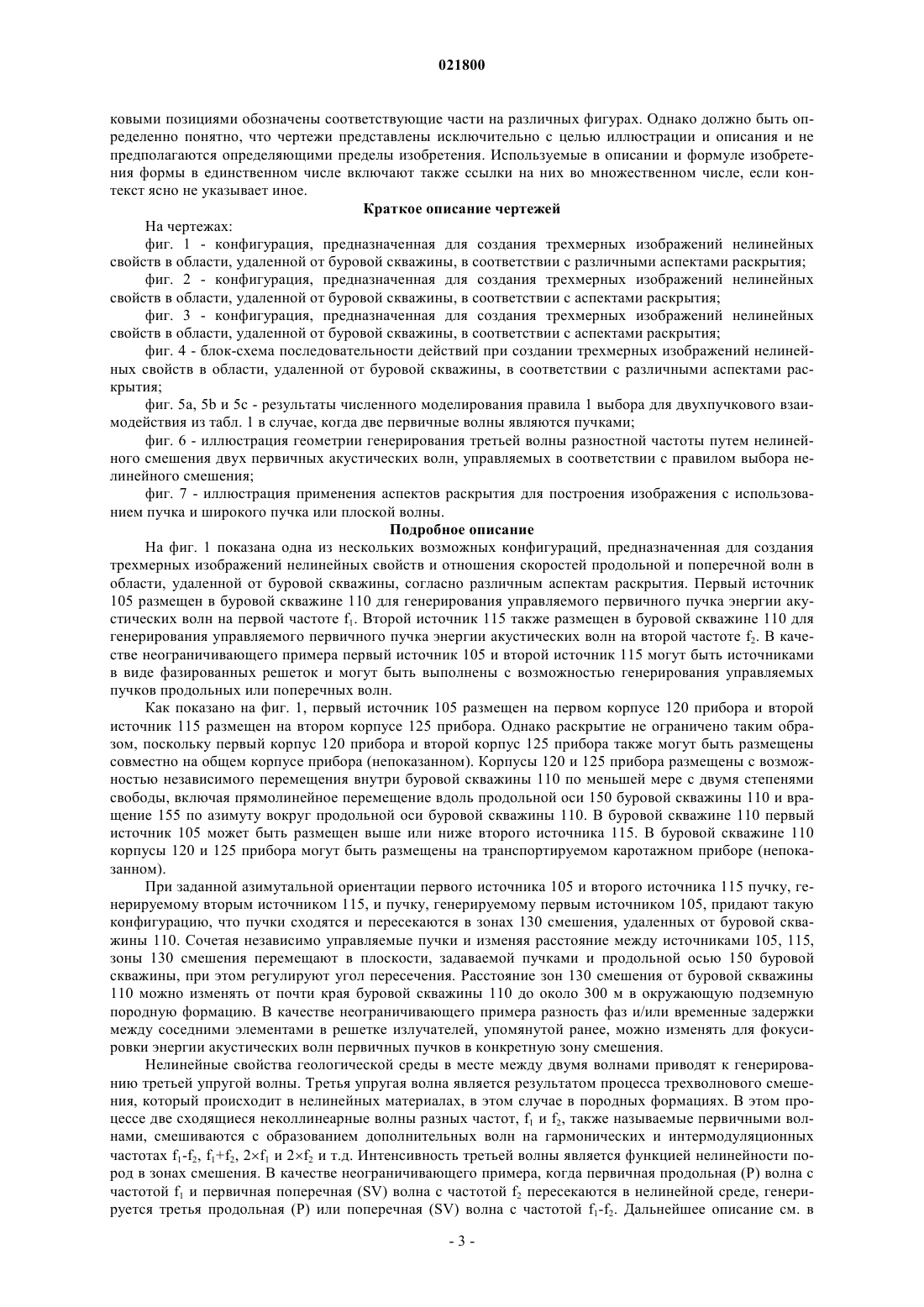 021800

ковыми позициями обозначены соответствующие части на различных фигурах. Однако должно быть определенно понятно, что чертежи представлены исключительно с целью иллюстрации и описания и не предполагаются определяющими пределы изобретения. Используемые в описании и формуле изобретения формы в единственном числе включают также ссылки на них во множественном числе, если контекст ясно не указывает иное.

Краткое описание чертежей

На чертежах:

фиг. 1 - конфигурация, предназначенная для создания трехмерных изображений нелинейных свойств в области, удаленной от буровой скважины, в соответствии с различными аспектами раскрытия;

фиг. 2 - конфигурация, предназначенная для создания трехмерных изображений нелинейных свойств в области, удаленной от буровой скважины, в соответствии с аспектами раскрытия;

фиг. 3 - конфигурация, предназначенная для создания трехмерных изображений нелинейных свойств в области, удаленной от буровой скважины, в соответствии с аспектами раскрытия;

фиг. 4 - блок-схема последовательности действий при создании трехмерных изображений нелинейных свойств в области, удаленной от буровой скважины, в соответствии с различными аспектами раскрытия;

фиг. 5a, 5b и 5c - результаты численного моделирования правила 1 выбора для двухпучкового взаимодействия из табл. 1 в случае, когда две первичные волны являются пучками;

фиг. 6 - иллюстрация геометрии генерирования третьей волны разностной частоты путем нелинейного смешения двух первичных акустических волн, управляемых в соответствии с правилом выбора нелинейного смешения;

фиг. 7 - иллюстрация применения аспектов раскрытия для построения изображения с использованием пучка и широкого пучка или плоской волны.

Подробное описание

На фиг. 1 показана одна из нескольких возможных конфигураций, предназначенная для создания трехмерных изображений нелинейных свойств и отношения скоростей продольной и поперечной волн в области, удаленной от буровой скважины, согласно различным аспектам раскрытия. Первый источник 105 размещен в буровой скважине 110 для генерирования управляемого первичного пучка энергии акустических волн на первой частоте $f_1$. Второй источник 115 также размещен в буровой скважине 110 для генерирования управляемого первичного пучка энергии акустических волн на второй частоте $f_2$. В качестве неограничивающего примера первый источник 105 и второй источник 115 могут быть источниками в виде фазированных решеток и могут быть выполнены с возможностью генерирования управляемых пучков продольных или поперечных волн.

Как показано на фиг. 1, первый источник 105 размещен на первом корпусе 120 прибора и второй источник 115 размещен на втором корпусе 125 прибора. Однако раскрытие не ограничено таким образом, поскольку первый корпус 120 прибора и второй корпус 125 прибора также могут быть размещены совместно на общем корпусе прибора (непоказанном). Корпусы 120 и 125 прибора размещены с возможностью независимого перемещения внутри буровой скважины 110 по меньшей мере с двумя степенями свободы, включая прямолинейное перемещение вдоль продольной оси 150 буровой скважины 110 и вращение 155 по азимуту вокруг продольной оси буровой скважины 110. В буровой скважине 110 первый источник 105 может быть размещен выше или ниже второго источника 115. В буровой скважине 110 корпусы 120 и 125 прибора могут быть размещены на транспортируемом каротажном приборе (непоказанном).

При заданной азимутальной ориентации первого источника 105 и второго источника 115 пучку, генерируемому вторым источником 115, и пучку, генерируемому первым источником 105, придают такую конфигурацию, что пучки сходятся и пересекаются в зонах 130 смешения, удаленных от буровой скважины 110. Сочетая независимо управляемые пучки и изменяя расстояние между источниками 105, 115, зоны 130 смешения перемещают в плоскости, задаваемой пучками и продольной осью 150 буровой скважины, при этом регулируют угол пересечения. Расстояние зон 130 смешения от буровой скважины 110 можно изменять от почти края буровой скважины 110 до около 300 м в окружающую подземную породную формацию. В качестве неограничивающего примера разность фаз и/или временные задержки между соседними элементами в решетке излучателей, упомянутой ранее, можно изменять для фокусировки энергии акустических волн первичных пучков в конкретную зону смешения.

Нелинейные свойства геологической среды в месте между двумя волнами приводят к генерированию третьей упругой волны. Третья упругая волна является результатом процесса трехволнового смешения, который происходит в нелинейных материалах, в этом случае в породных формациях. В этом процессе две сходящиеся неколлинеарные волны разных частот, $f_1$ и $f_2$, также называемые первичными волнами, смешиваются с образованием дополнительных волн на гармонических и интермодуляционных частотах $f_1$-$f_2$, $f_1$+$f_2$, 2×$f_1$ и 2×$f_2$ и т.д. Интенсивность третьей волны является функцией нелинейности пород в зонах смешения. В качестве неограничивающего примера, когда первичная продольная (P) волна с частотой $f_1$ и первичная поперечная (SV) волна с частотой $f_2$ пересекаются в нелинейной среде, генерируется третья продольная (P) или поперечная (SV) волна с частотой $f_1$-$f_2$. Дальнейшее описание см. в

- 3 -